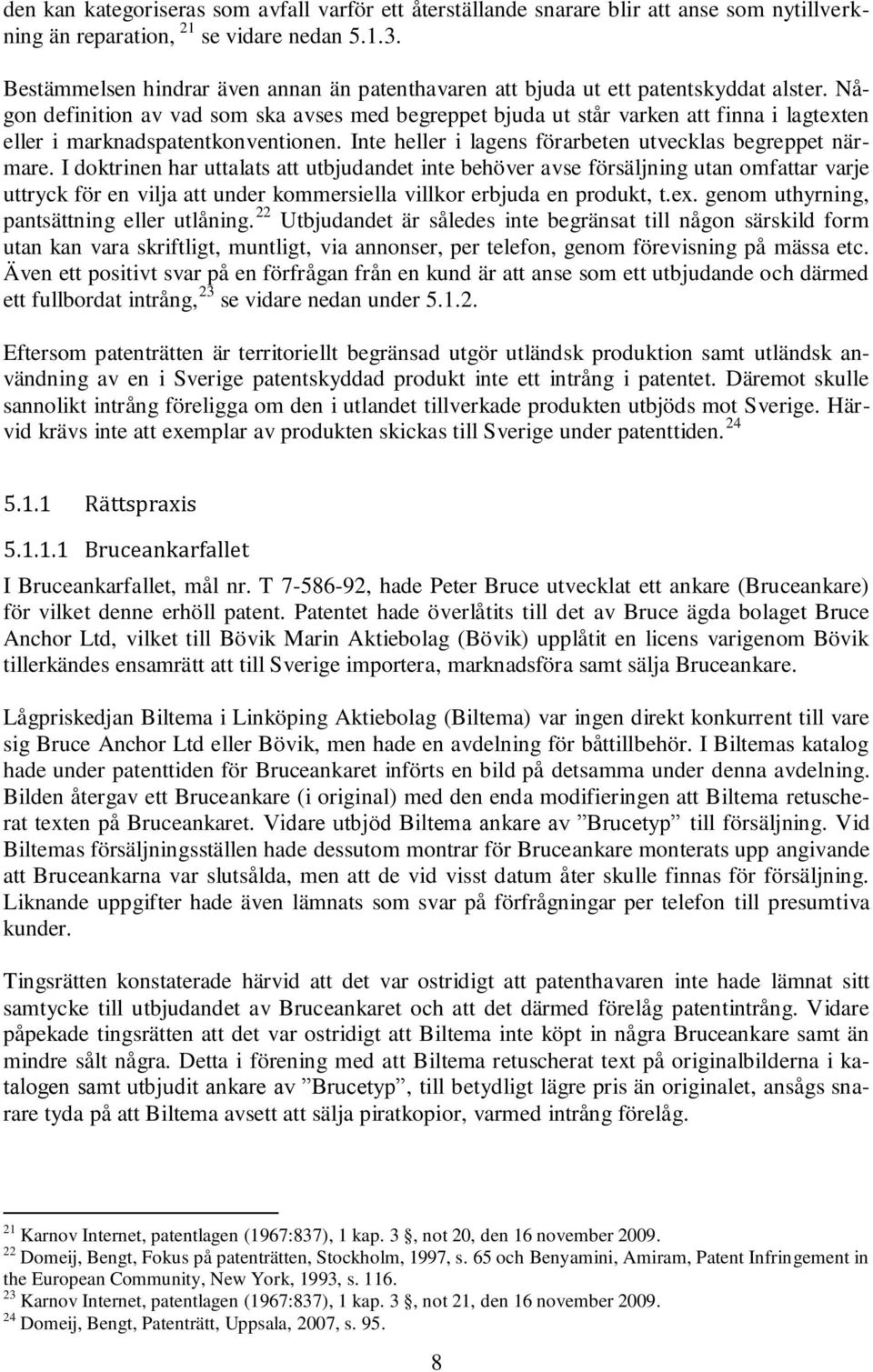 den kan kategoriseras som avfall varför ett återställande snarare blir att anse som nytillverkning än reparation, $^{21}$ se vidare nedan 5.1.3.

Bestämmelsen hindrar även annan än patenthavaren att bjuda ut ett patentskyddat alster. Någon definition av vad som ska avses med begreppet bjuda ut står varken att finna i lagtexten eller i marknadspatentkonventionen. Inte heller i lagens förarbeten utvecklas begreppet närmare. I doktrinen har uttalats att utbjudandet inte behöver avse försäljning utan omfattar varje uttryck för en vilja att under kommersiella villkor erbjuda en produkt, t.ex. genom uthyrning, pantsättning eller utlåning. $^{22}$ Utbjudandet är således inte begränsat till någon särskild form utan kan vara skriftligt, muntligt, via annonser, per telefon, genom förevisning på mässa etc. Även ett positivt svar på en förfrågan från en kund är att anse som ett utbjudande och därmed ett fullbordat intrång, $^{23}$ se vidare nedan under 5.1.2.

Eftersom patenträtten är territoriellt begränsad utgör utländsk produktion samt utländsk användning av en i Sverige patentskyddad produkt inte ett intrång i patentet. Däremot skulle sannolikt intrång föreligga om den i utlandet tillverkade produkten utbjöds mot Sverige. Härvid krävs inte att exemplar av produkten skickas till Sverige under patenttiden. $^{24}$

5.1.1 Rättspraxis

5.1.1.1 Bruceankarfallet

I Bruceankarfallet, mål nr. T 7-586-92, hade Peter Bruce utvecklat ett ankare (Bruceankare) för vilket denne erhöll patent. Patentet hade överlåtits till det av Bruce ägda bolaget Bruce Anchor Ltd, vilket till Bövik Marin Aktiebolag (Bövik) upplåtit en licens varigenom Bövik tillerkändes ensamrätt att till Sverige importera, marknadsföra samt sälja Bruceankare.

Lågpriskedjan Biltema i Linköping Aktiebolag (Biltema) var ingen direkt konkurrent till vare sig Bruce Anchor Ltd eller Bövik, men hade en avdelning för båttillbehör. I Biltemas katalog hade under patenttiden för Bruceankaret införts en bild på detsamma under denna avdelning. Bilden återgav ett Bruceankare (i original) med den enda modifieringen att Biltema retuscherat texten på Bruceankaret. Vidare utbjöd Biltema ankare av ”Brucetyp” till försäljning. Vid Biltemas försäljningsställen hade dessutom montrar för Bruceankare monterats upp angivande att Bruceankarna var slutsålda, men att de vid visst datum åter skulle finnas för försäljning. Liknande uppgifter hade även lämnats som svar på förfrågningar per telefon till presumtiva kunder.

Tingsrätten konstaterade härvid att det var ostridigt att patenthavaren inte hade lämnat sitt samtycke till utbjudandet av Bruceankaret och att det därmed förelåg patentintrång. Vidare påpekade tingsrätten att det var ostridigt att Biltema inte köpt in några Bruceankare samt än mindre sålt några. Detta i förening med att Biltema retuscherat text på originalbilderna i katalogen samt utbjudit ankare av ”Brucetyp”, till betydligt lägre pris än originalet, ansågs snarare tyda på att Biltema avsett att sälja piratkopior, varmed intrång förelåg.

$^{21}$ Karnov Internet, patentlagen (1967:837), 1 kap. 3 §, not 20, den 16 november 2009.
$^{22}$ Domeij, Bengt, Fokus på patenträtten, Stockholm, 1997, s. 65 och Benyamini, Amiram, Patent Infringement in the European Community, New York, 1993, s. 116.
$^{23}$ Karnov Internet, patentlagen (1967:837), 1 kap. 3 §, not 21, den 16 november 2009.
$^{24}$ Domeij, Bengt, Patenträtt, Uppsala, 2007, s. 95.

8